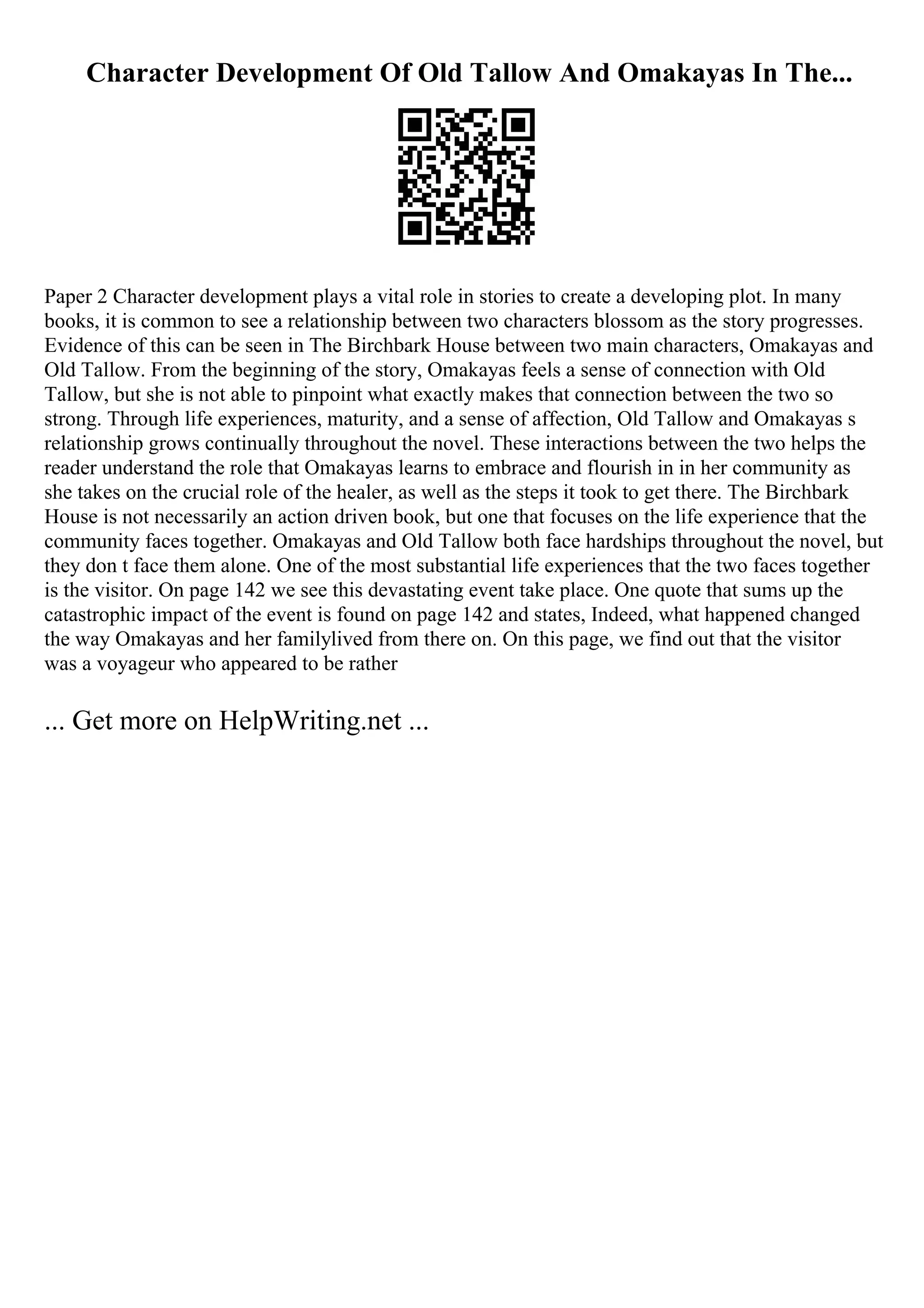 Character Development Of Old Tallow And Omakayas In The...

Paper 2 Character development plays a vital role in stories to create a developing plot. In many books, it is common to see a relationship between two characters blossom as the story progresses. Evidence of this can be seen in The Birchbark House between two main characters, Omakayas and Old Tallow. From the beginning of the story, Omakayas feels a sense of connection with Old Tallow, but she is not able to pinpoint what exactly makes that connection between the two so strong. Through life experiences, maturity, and a sense of affection, Old Tallow and Omakayas s relationship grows continually throughout the novel. These interactions between the two helps the reader understand the role that Omakayas learns to embrace and flourish in in her community as she takes on the crucial role of the healer, as well as the steps it took to get there. The Birchbark House is not necessarily an action driven book, but one that focuses on the life experience that the community faces together. Omakayas and Old Tallow both face hardships throughout the novel, but they don t face them alone. One of the most substantial life experiences that the two faces together is the visitor. On page 142 we see this devastating event take place. One quote that sums up the catastrophic impact of the event is found on page 142 and states, Indeed, what happened changed the way Omakayas and her familylived from there on. On this page, we find out that the visitor was a voyageur who appeared to be rather

... Get more on HelpWriting.net ...